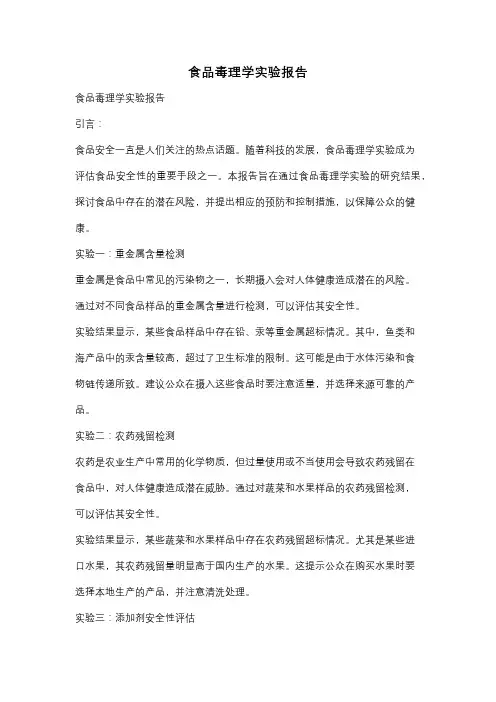 食品毒理学实验报告

食品毒理学实验报告

引言：

食品安全一直是人们关注的热点话题。随着科技的发展，食品毒理学实验成为评估食品安全性的重要手段之一。本报告旨在通过食品毒理学实验的研究结果，探讨食品中存在的潜在风险，并提出相应的预防和控制措施，以保障公众的健康。

实验一：重金属含量检测

重金属是食品中常见的污染物之一，长期摄入会对人体健康造成潜在的风险。通过对不同食品样品的重金属含量进行检测，可以评估其安全性。

实验结果显示，某些食品样品中存在铅、汞等重金属超标情况。其中，鱼类和海产品中的汞含量较高，超过了卫生标准的限制。这可能是由于水体污染和食物链传递所致。建议公众在摄入这些食品时要注意适量，并选择来源可靠的产品。

实验二：农药残留检测

农药是农业生产中常用的化学物质，但过量使用或不当使用会导致农药残留在食品中，对人体健康造成潜在威胁。通过对蔬菜和水果样品的农药残留检测，可以评估其安全性。

实验结果显示，某些蔬菜和水果样品中存在农药残留超标情况。尤其是某些进口水果，其农药残留量明显高于国内生产的水果。这提示公众在购买水果时要选择本地生产的产品，并注意清洗处理。

实验三：添加剂安全性评估